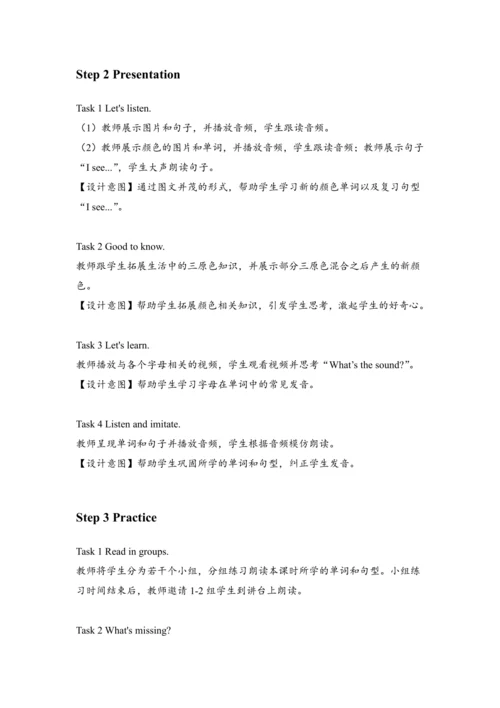 Step 2 Presentation

Task 1 Let's listen.

（1）教师展示图片和句子，并播放音频，学生跟读音频。

（2）教师展示颜色的图片和单词，并播放音频，学生跟读音频；教师展示句子“I see...”，学生大声朗读句子。

【设计意图】通过图文并茂的形式，帮助学生学习新的颜色单词以及复习句型“I see...”。

Task 2 Good to know.

教师跟学生拓展生活中的三原色知识，并展示部分三原色混合之后产生的新颜色。

【设计意图】帮助学生拓展颜色相关知识，引发学生思考，激起学生的好奇心。

Task 3 Let's learn.

教师播放与各个字母相关的视频，学生观看视频并思考“What's the sound?”。

【设计意图】帮助学生学习字母在单词中的常见发音。

Task 4 Listen and imitate.

教师呈现单词和句子并播放音频，学生根据音频模仿朗读。

【设计意图】帮助学生巩固所学的单词和句型，纠正学生发音。

Step 3 Practice

Task 1 Read in groups.

教师将学生分为若干个小组，分组练习朗读本课时所学的单词和句型。小组练习时间结束后，教师邀请 1-2 组学生到讲台上朗读。

Task 2 What's missing?